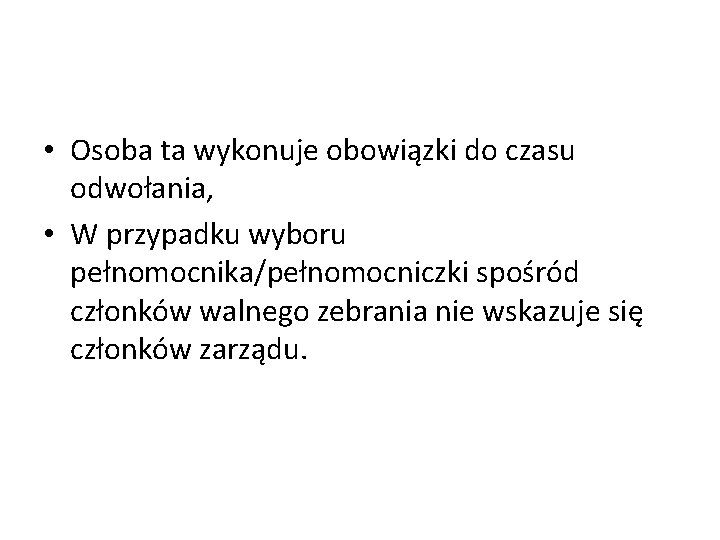 • Osoba ta wykonuje obowiązki do czasu odwołania,
• W przypadku wyboru pełnomocnika/pełnomocniczki spośród członków walnego zebrania nie wskazuje się członków zarządu.